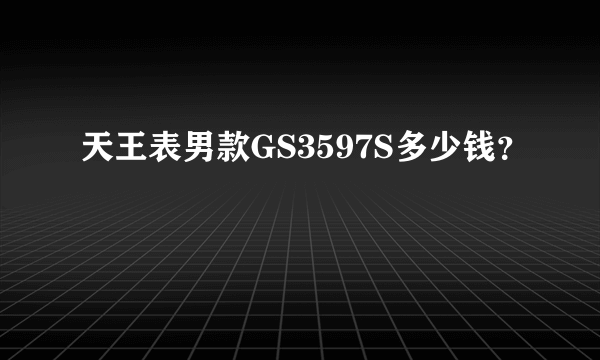 天王表男款GS3597S多少钱？